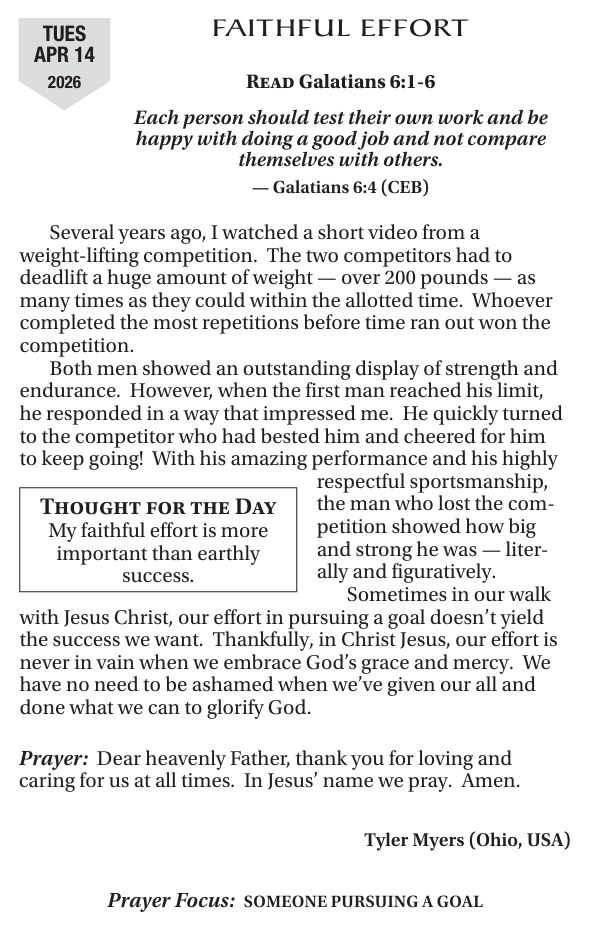 TUES
APR 14
2026

FAITHFUL EFFORT

READ Galatians 6:1-6

Each person should test their own work and be happy with doing a good job and not compare themselves with others.
— Galatians 6:4 (CEB)

Several years ago, I watched a short video from a weight-lifting competition. The two competitors had to deadlift a huge amount of weight — over 200 pounds — as many times as they could within the allotted time. Whoever completed the most repetitions before time ran out won the competition.

Both men showed an outstanding display of strength and endurance. However, when the first man reached his limit, he responded in a way that impressed me. He quickly turned to the competitor who had bested him and cheered for him to keep going! With his amazing performance and his highly respectful sportsmanship, the man who lost the competition showed how big and strong he was — literally and figuratively.

THOUGHT FOR THE DAY
My faithful effort is more important than earthly success.

Sometimes in our walk with Jesus Christ, our effort in pursuing a goal doesn't yield the success we want. Thankfully, in Christ Jesus, our effort is never in vain when we embrace God's grace and mercy. We have no need to be ashamed when we've given our all and done what we can to glorify God.

Prayer: Dear heavenly Father, thank you for loving and caring for us at all times. In Jesus' name we pray. Amen.

Tyler Myers (Ohio, USA)

Prayer Focus: SOMEONE PURSUING A GOAL